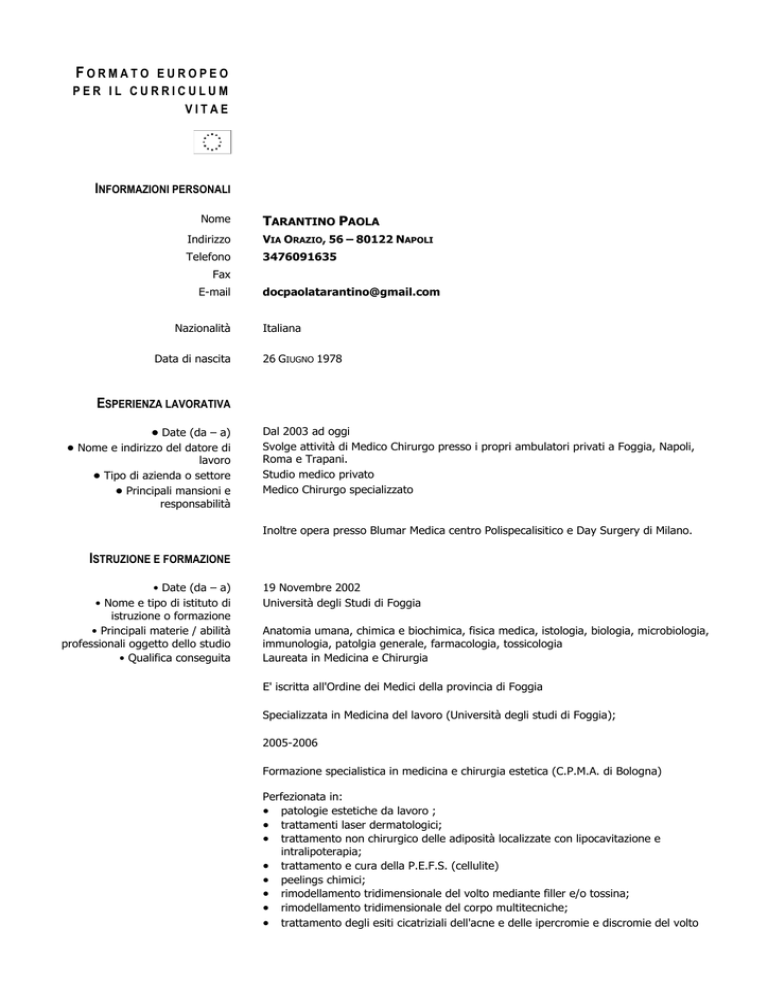 FORMATO EUROPEO PER IL CURRICULUM VITAE

INFORMAZIONI PERSONALI

Nome TARANTINO PAOLA
Indirizzo VIA ORAZIO, 56 – 80122 NAPOLI
Telefono 3476091635
Fax
E-mail docpaolatarantino@gmail.com

Nazionalità Italiana

Data di nascita 26 GIUGNO 1978

ESPERIENZA LAVORATIVA

• Date (da – a) Dal 2003 ad oggi
• Nome e indirizzo del datore di lavoro Svolge attività di Medico Chirurgo presso i propri ambulatori privati a Foggia, Napoli, Roma e Trapani.
• Tipo di azienda o settore Studio medico privato
• Principali mansioni e responsabilità Medico Chirurgo specializzato

Inoltre opera presso Blumar Medica centro Polispecalisitico e Day Surgery di Milano.

ISTRUZIONE E FORMAZIONE

• Date (da – a) 19 Novembre 2002
• Nome e tipo di istituto di istruzione o formazione Università degli Studi di Foggia
• Principali materie / abilità professionali oggetto dello studio Anatomia umana, chimica e biochimica, fisica medica, istologia, biologia, microbiologia, immunologia, patolgia generale, farmacologia, tossicologia
• Qualifica conseguita Laureata in Medicina e Chirurgia

E' iscritta all'Ordine dei Medici della provincia di Foggia

Specializzata in Medicina del lavoro (Università degli studi di Foggia);

2005-2006

Formazione specialistica in medicina e chirurgia estetica (C.P.M.A. di Bologna)

Perfezionata in:
• patologie estetiche da lavoro ;
• trattamenti laser dermatologici;
• trattamento non chirurgico delle adiposità localizzate con lipocavitazione e intralipoterapia;
• trattamento e cura della P.E.F.S. (cellulite)
• peelings chimici;
• rimodellamento tridimensionale del volto mediante filler e/o tossina;
• rimodellamento tridimensionale del corpo multitecniche;
• trattamento degli esiti cicatriziali dell'acne e delle ipercromie e discromie del volto